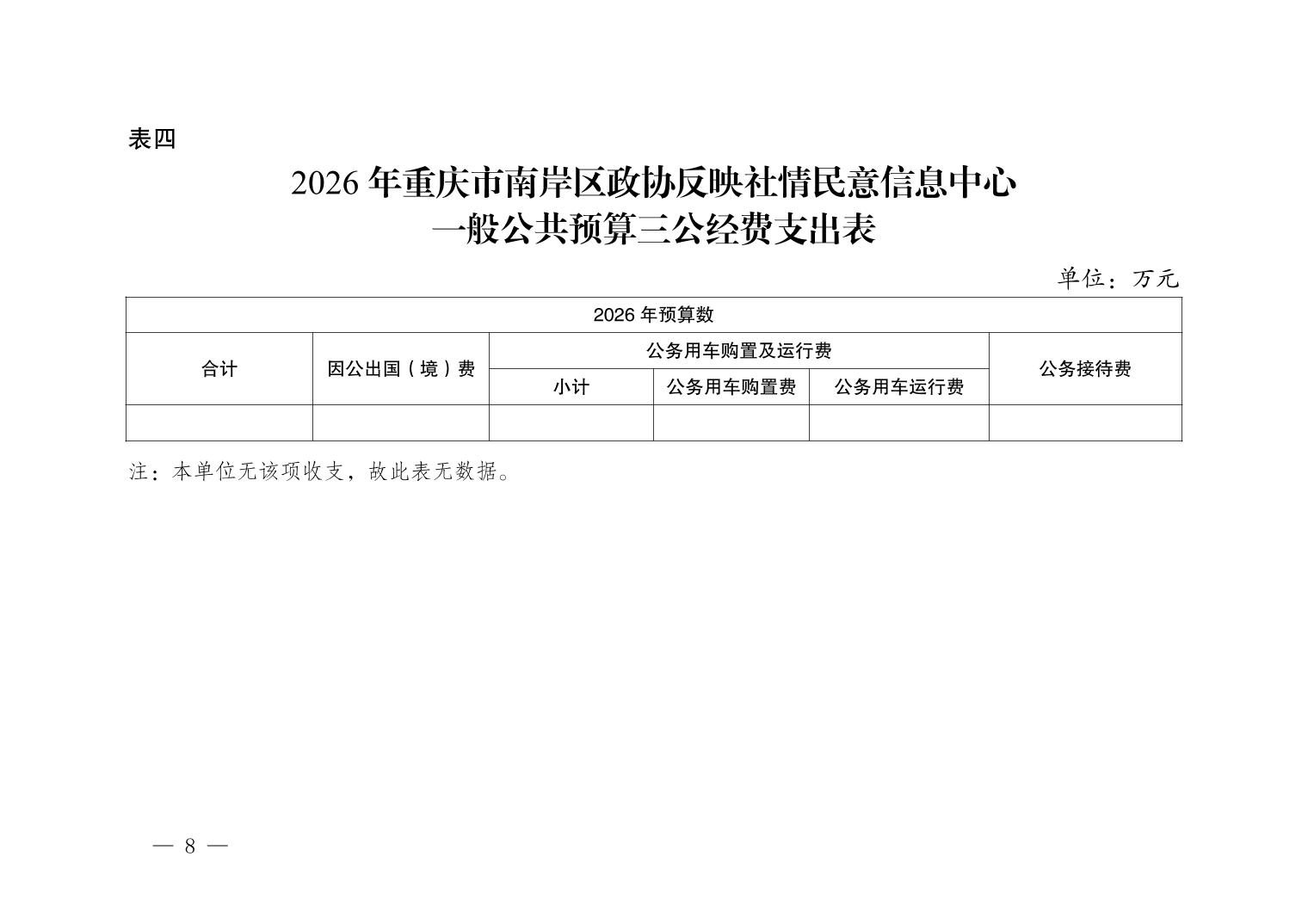 表四

2026年重庆市南岸区政协反映社情民意信息中心
一般公共预算三公经费支出表

单位：万元

| 2026年预算数 | | | | | |
|---|---|---|---|---|---|
| 合计 | 因公出国（境）费 | 公务用车购置及运行费 | | | 公务接待费 |
| | | 小计 | 公务用车购置费 | 公务用车运行费 | |
| | | | | | |

注：本单位无该项收支，故此表无数据。

— 8 —